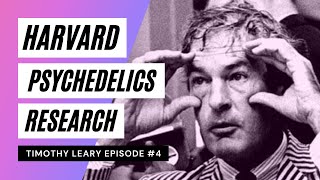 HARVARD
PSYCHEDELICS
RESEARCH

TIMOTHY LEARY EPISODE #4